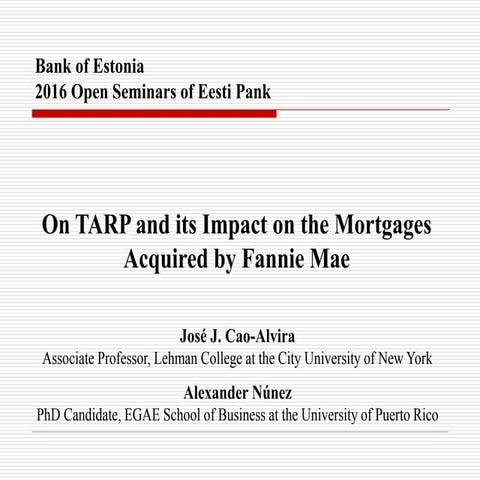 Bank of Estonia
2016 Open Seminars of Eesti Pank

On TARP and its Impact on the Mortgages Acquired by Fannie Mae

José J. Cao-Alvira
Associate Professor, Lehman College at the City University of New York

Alexander Núnez
PhD Candidate, EGAE School of Business at the University of Puerto Rico